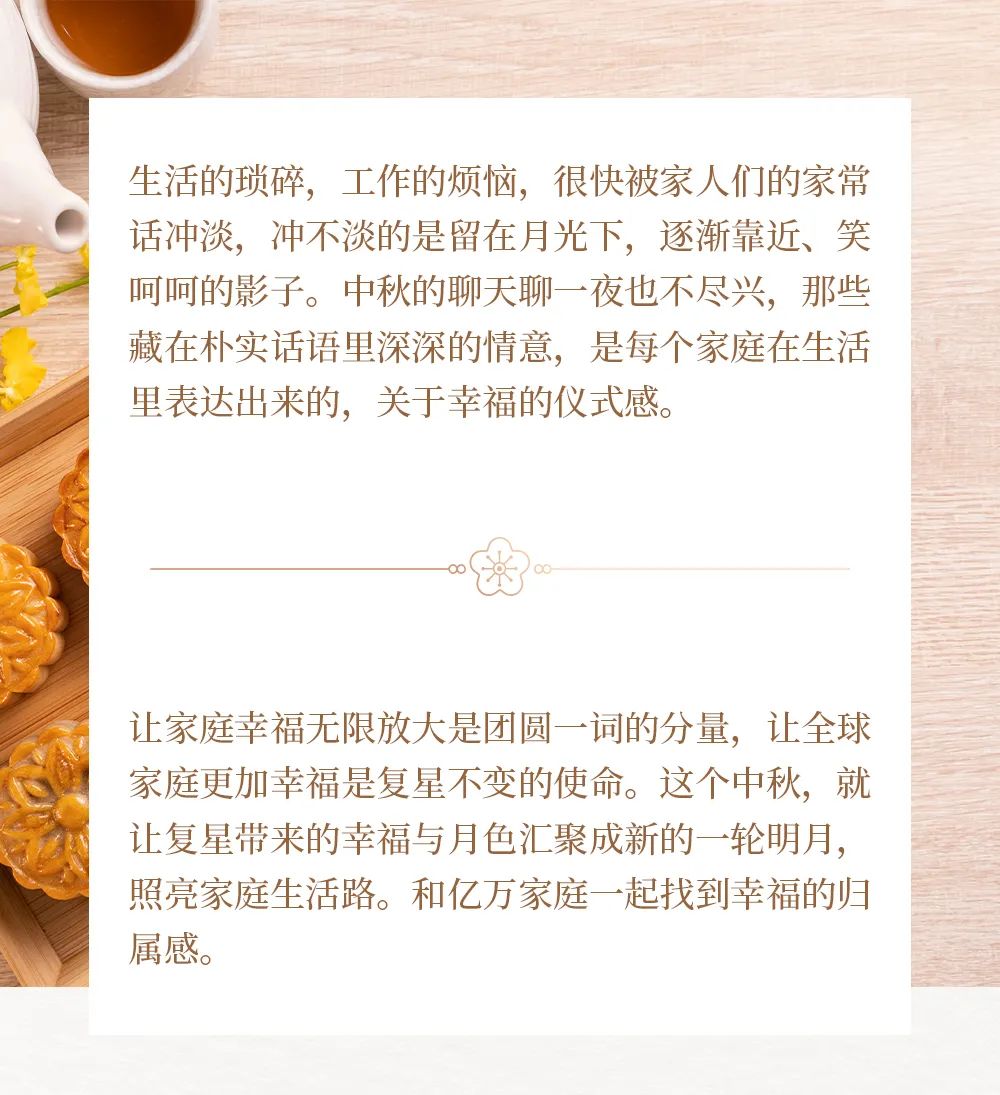 生活的琐碎，工作的烦恼，很快被家人们的家常话冲淡，冲不淡的是留在月光下，逐渐靠近、笑呵呵的影子。中秋的聊天聊一夜也不尽兴，那些藏在朴实话语里深深的情意，是每个家庭在生活里表达出来的，关于幸福的仪式感。

让家庭幸福无限放大是团圆一词的分量，让全球家庭更加幸福是复星不变的使命。这个中秋，就让复星带来的幸福与月色汇聚成新的一轮明月，照亮家庭生活路。和亿万家庭一起找到幸福的归属感。